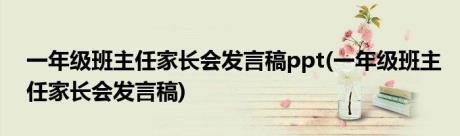 一年级班主任家长会发言稿ppt(一年级班主任家长会发言稿)